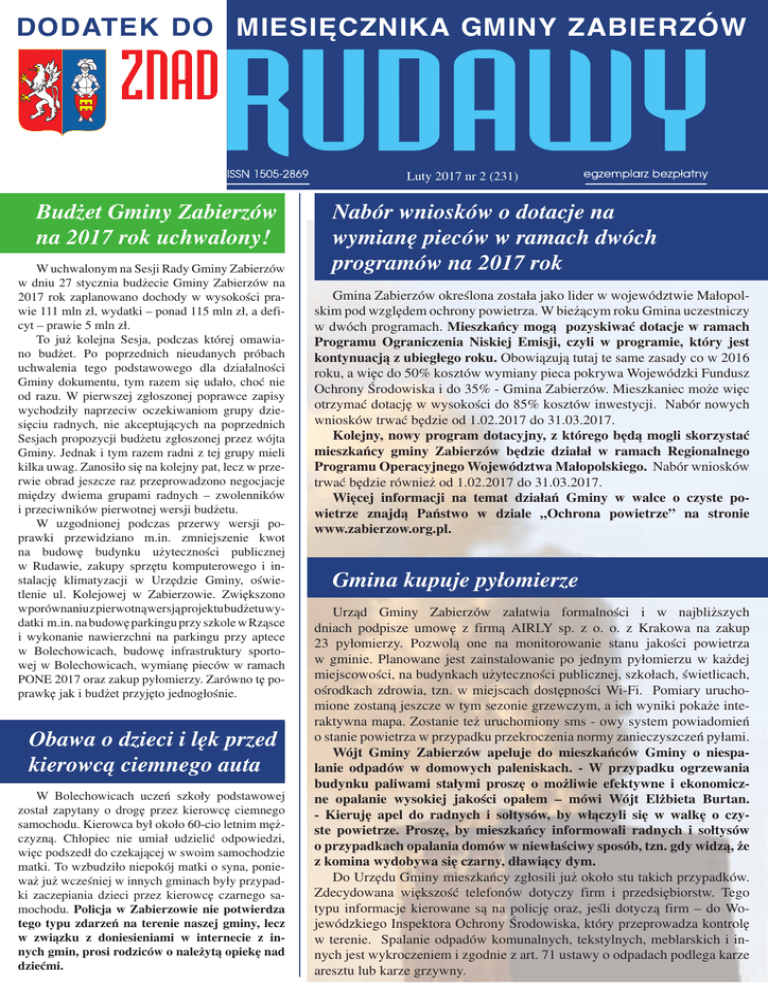 DODATEK DO MIESIĘCZNIKA GMINY ZABIERZÓW

ZNAD RUDAWY

ISSN 1505-2869

Luty 2017 nr 2 (231)

egzemplarz bezpłatny

Budżet Gminy Zabierzów na 2017 rok uchwalony!

W uchwalonym na Sesji Rady Gminy Zabierzów w dniu 27 stycznia budżecie Gminy Zabierzów na 2017 rok zaplanowano dochody w wysokości prawie 111 mln zł, wydatki – ponad 115 mln zł, a deficyt – prawie 5 mln zł.

To już kolejna Sesja, podczas której omawiano budżet. Po poprzednich nieudanych próbach uchwalenia tego podstawowego dla działalności Gminy dokumentu, tym razem się udało, choć nie od razu. W pierwszej zgłoszonej poprawce zapisy wychodziły naprzeciw oczekiwaniom grupy dziesięciu radnych, nie akceptujących na poprzednich Sesjach propozycji budżetu zgłoszonej przez wójta Gminy. Jednak i tym razem radni z tej grupy mieli kilka uwag. Zanosiło się na kolejny pat, lecz w przerwie obrad jeszcze raz przeprowadzono negocjacje między dwiema grupami radnych – zwolenników i przeciwników pierwotnej wersji budżetu.

W uzgodnionej podczas przerwy wersji poprawki przewidziano m.in. zmniejszenie kwot na budowę budynku użyteczności publicznej w Rudawie, zakupy sprzętu komputerowego i instalację klimatyzacji w Urzędzie Gminy, oświetlenie ul. Kolejowej w Zabierzowie. Zwiększono w porównaniu z pierwotną wersją projektu budżetu wydatki m.in. na budowę parkingu przy szkole w Rząsce i wykonanie nawierzchni na parkingu przy aptece w Bolechowicach, budowę infrastruktury sportowej w Bolechowicach, wymianę pieców w ramach PONE 2017 oraz zakup pyłomierzy. Zarówno tę poprawkę jak i budżet przyjęto jednogłośnie.

Obawa o dzieci i lęk przed kierowcą ciemnego auta

W Bolechowicach uczeń szkoły podstawowej został zapytany o drogę przez kierowcę ciemnego samochodu. Kierowca był około 60-cio letnim mężczyzną. Chłopiec nie umiał udzielić odpowiedzi, więc podszedł do czekającej w swoim samochodzie matki. To wzbudziło niepokój matki o syna, ponieważ już wcześniej w innych gminach były przypadki zaczepiania dzieci przez kierowcę czarnego samochodu. **Policja w Zabierzowie nie potwierdza tego typu zdarzeń na terenie naszej gminy, lecz w związku z doniesieniami w internecie z innych gmin, prosi rodziców o należytą opiekę nad dziećmi.**

Nabór wniosków o dotacje na wymianę pieców w ramach dwóch programów na 2017 rok

Gmina Zabierzów określona została jako lider w województwie Małopolskim pod względem ochrony powietrza. W bieżącym roku Gmina uczestniczy w dwóch programach. **Mieszkańcy mogą pozyskiwać dotacje w ramach Programu Ograniczenia Niskiej Emisji, czyli w programie, który jest kontynuacją z ubiegłego roku.** Obowiązują tutaj te same zasady co w 2016 roku, a więc do 50% kosztów wymiany pieca pokrywa Wojewódzki Fundusz Ochrony Środowiska i do 35% - Gmina Zabierzów. Mieszkaniec może więc otrzymać dotację w wysokości do 85% kosztów inwestycji. Nabór nowych wniosków trwać będzie od 1.02.2017 do 31.03.2017.

**Kolejny, nowy program dotacyjny, z którego będą mogli skorzystać mieszkańcy gminy Zabierzów będzie działał w ramach Regionalnego Programu Operacyjnego Województwa Małopolskiego.** Nabór wniosków trwać będzie również od 1.02.2017 do 31.03.2017.

**Więcej informacji na temat działań Gminy w walce o czyste powietrze znajdą Państwo w dziale „Ochrona powietrze" na stronie www.zabierzow.org.pl.**

Gmina kupuje pyłomierze

Urząd Gminy Zabierzów załatwia formalności i w najbliższych dniach podpisze umowę z firmą AIRLY sp. z o. o. z Krakowa na zakup 23 pyłomierzy. Pozwolą one na monitorowanie stanu jakości powietrza w gminie. Planowane jest zainstalowanie po jednym pyłomierzu w każdej miejscowości, na budynkach użyteczności publicznej, szkołach, świetlicach, ośrodkach zdrowia, tzn. w miejscach dostępności Wi-Fi. Pomiary uruchomione zostaną jeszcze w tym sezonie grzewczym, a ich wyniki pokaże interaktywna mapa. Zostanie też uruchomiony sms - owy system powiadomień o stanie powietrza w przypadku przekroczenia normy zanieczyszczeń pyłami.

**Wójt Gminy Zabierzów apeluje do mieszkańców Gminy o niespalanie odpadów w domowych paleniskach. - W przypadku ogrzewania budynku paliwami stałymi proszę o możliwie efektywne i ekonomiczne opalanie wysokiej jakości opałem – mówi Wójt Elżbieta Burtan. - Kieruję apel do radnych i sołtysów, by włączyli się w walkę o czyste powietrze. Proszę, by mieszkańcy informowali radnych i sołtysów o przypadkach opalania domów w niewłaściwy sposób, tzn. gdy widzą, że z komina wydobywa się czarny, dławiący dym.**

Do Urzędu Gminy mieszkańcy zgłosili już około stu takich przypadków. Zdecydowana większość telefonów dotyczy firm i przedsiębiorstw. Tego typu informacje kierowane są na policję oraz, jeśli dotyczą firm – do Wojewódzkiego Inspektora Ochrony Środowiska, który przeprowadza kontrolę w terenie. Spalanie odpadów komunalnych, tekstylnych, meblarskich i innych jest wykroczeniem i zgodnie z art. 71 ustawy o odpadach podlega karze aresztu lub karze grzywny.